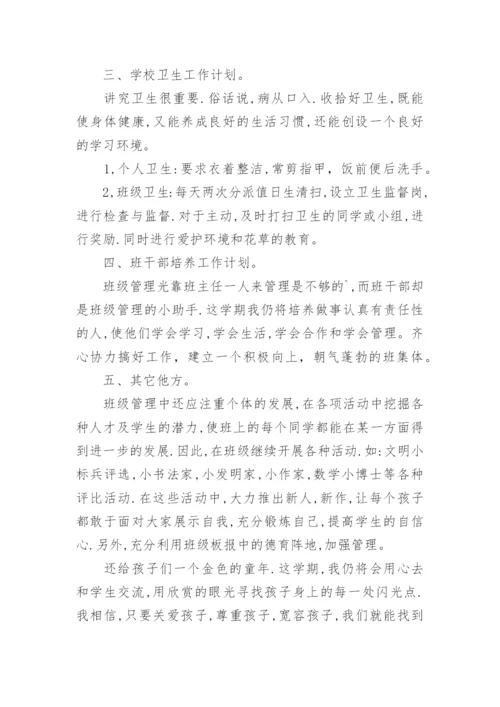 三、学校卫生工作计划。

讲究卫生很重要.俗话说,病从口入.收拾好卫生,既能使身体健康,又能养成良好的生活习惯,还能创设一个良好的学习环境。

1,个人卫生:要求衣着整洁,常剪指甲,饭前便后洗手。

2,班级卫生:每天两次分派值日生清扫,设立卫生监督岗,进行检查与监督.对于主动,及时打扫卫生的同学或小组,进行奖励.同时进行爱护环境和花草的教育。

四、班干部培养工作计划。

班级管理光靠班主任一人来管理是不够的`,而班干部却是班级管理的小助手.这学期我仍将培养做事认真有责任性的人,使他们学会学习,学会生活,学会合作和学会管理。齐心协力搞好工作,建立一个积极向上,朝气蓬勃的班集体。

五、其它他方。

班级管理中还应注重个体的发展,在各项活动中挖掘各种人才及学生的潜力,使班上的每个同学都能在某一方面得到进一步的发展.因此,在班级继续开展各种活动.如:文明小标兵评选,小书法家,小发明家,小作家,数学小博士等各种评比活动.在这些活动中,大力推出新人,新作,让每个孩子都敢于面对大家展示自我,充分锻炼自己,提高学生的自信心.另外,充分利用班级板报中的德育阵地,加强管理。

还给孩子们一个金色的童年.这学期,我仍将会用心去和学生交流,用欣赏的眼光寻找孩子身上的每一处闪光点.我相信,只要关爱孩子,尊重孩子,宽容孩子,我们就能找到